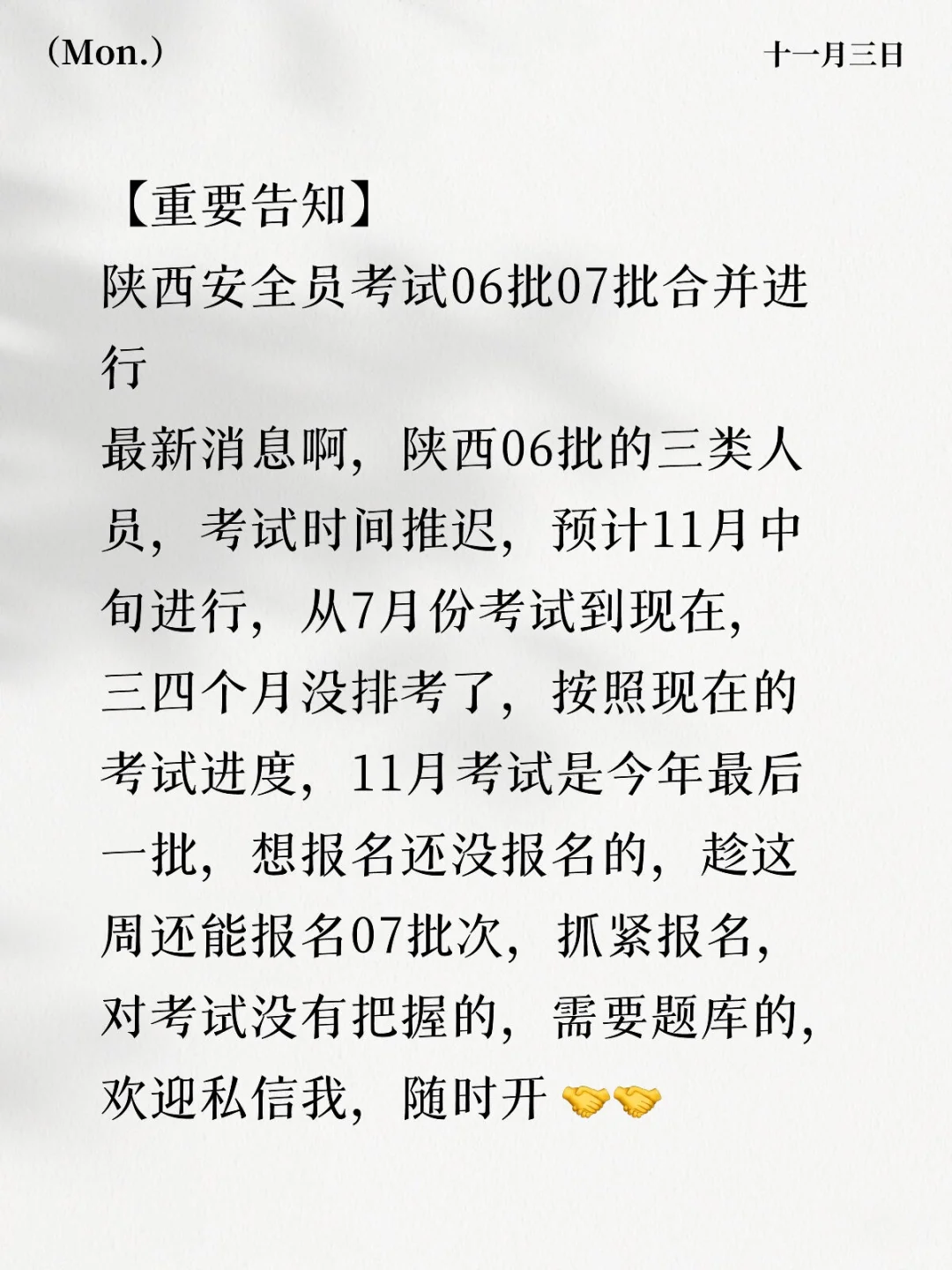 (Mon.)

十一月三日

【重要告知】

陕西安全员考试06批07批合并进行

最新消息啊，陕西06批的三类人员，考试时间推迟，预计11月中旬进行，从7月份考试到现在，三四个月没排考了，按照现在的考试进度，11月考试是今年最后一批，想报名还没报名的，趁这周还能报名07批次，抓紧报名，对考试没有把握的，需要题库的，欢迎私信我，随时开 🤝🤝